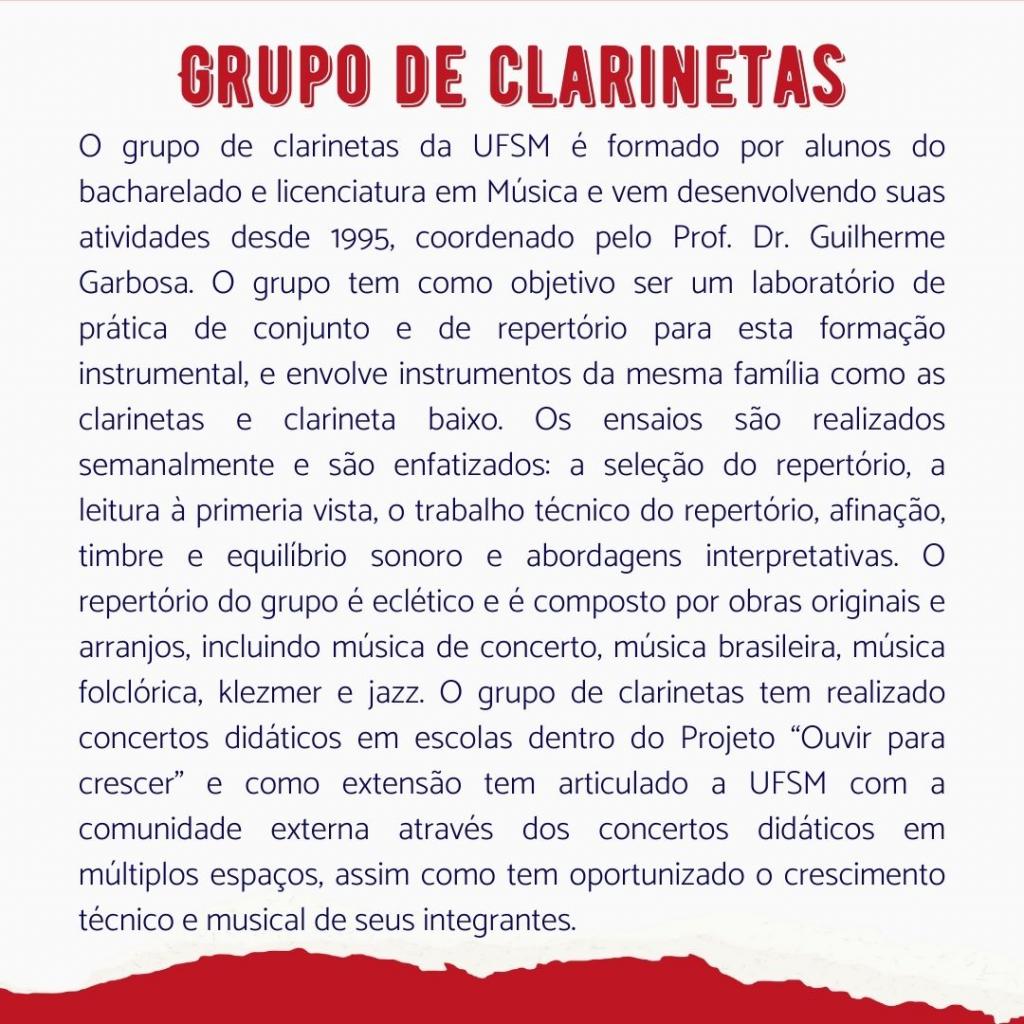 GRUPO DE CLARINETAS

O grupo de clarinetas da UFSM é formado por alunos do bacharelado e licenciatura em Música e vem desenvolvendo suas atividades desde 1995, coordenado pelo Prof. Dr. Guilherme Garbosa. O grupo tem como objetivo ser um laboratório de prática de conjunto e de repertório para esta formação instrumental, e envolve instrumentos da mesma família como as clarinetas e clarineta baixo. Os ensaios são realizados semanalmente e são enfatizados: a seleção do repertório, a leitura à primeria vista, o trabalho técnico do repertório, afinação, timbre e equilíbrio sonoro e abordagens interpretativas. O repertório do grupo é eclético e é composto por obras originais e arranjos, incluindo música de concerto, música brasileira, música folclórica, klezmer e jazz. O grupo de clarinetas tem realizado concertos didáticos em escolas dentro do Projeto “Ouvir para crescer” e como extensão tem articulado a UFSM com a comunidade externa através dos concertos didáticos em múltiplos espaços, assim como tem oportunizado o crescimento técnico e musical de seus integrantes.